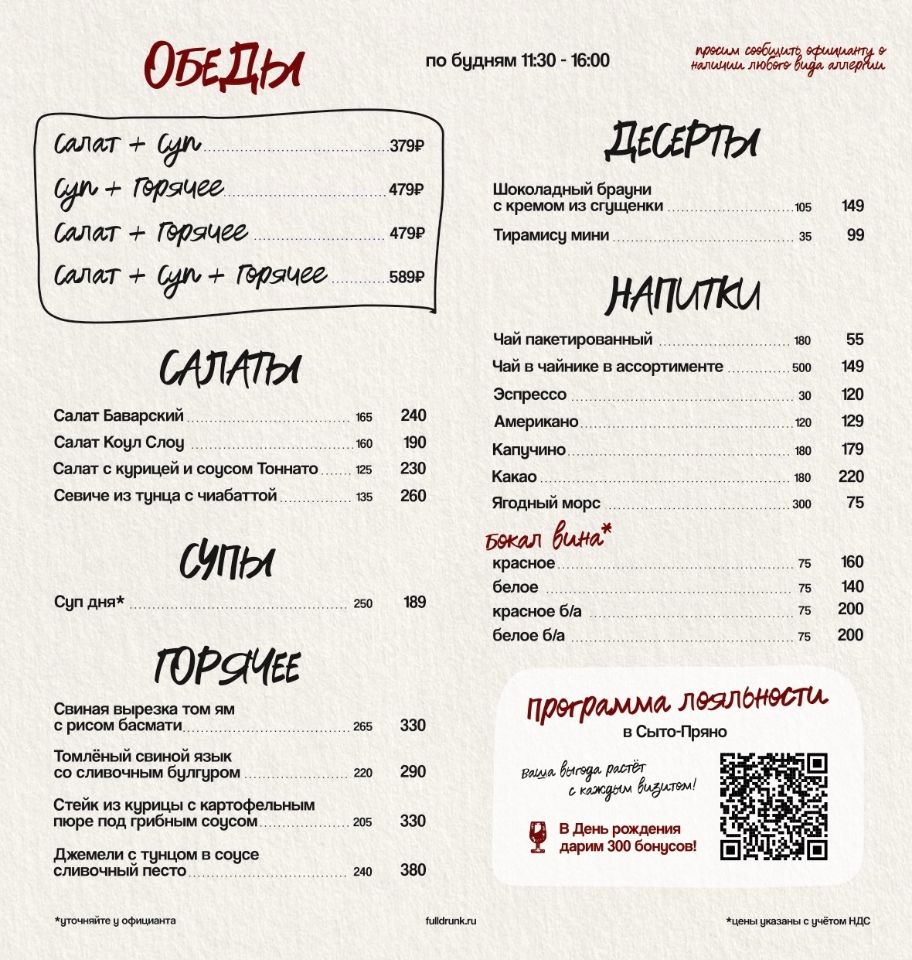 ОБЕДЫ

по будням 11:30 - 16:00

просим сообщить официанту о наличии любого вида аллергии

Салат + суп 379₽
Суп + горячее 479₽
Салат + горячее 479₽
Салат + суп + горячее 589₽

САЛАТЫ

Салат Баварский 165 240
Салат Коул Слоу 160 190
Салат с курицей и соусом Тоннато 125 230
Севиче из тунца с чиабаттой 135 260

СУПЫ

Суп дня* 250 189

ГОРЯЧЕЕ

Свиная вырезка том ям с рисом басмати 265 330
Томлёный свиной язык со сливочным булгуром 220 290
Стейк из курицы с картофельным пюре под грибным соусом 205 330
Джемели с тунцом в соусе сливочный песто 240 380

ДЕСЕРТЫ

Шоколадный брауни с кремом из сгущенки 105 149
Тирамису мини 35 99

НАПИТКИ

Чай пакетированный 180 55
Чай в чайнике в ассортименте 500 149
Эспрессо 30 120
Американо 120 129
Капучино 180 179
Какао 180 220
Ягодный морс 300 75

Бокал вина*
красное 75 160
белое 75 140
красное б/а 75 200
белое б/а 75 200

Программа лояльности
в Сыто-Пряно

Ваша выгода растёт с каждым визитом!

В День рождения дарим 300 бонусов!

*уточняйте у официанта

fulldrunk.ru

*цены указаны с учётом НДС